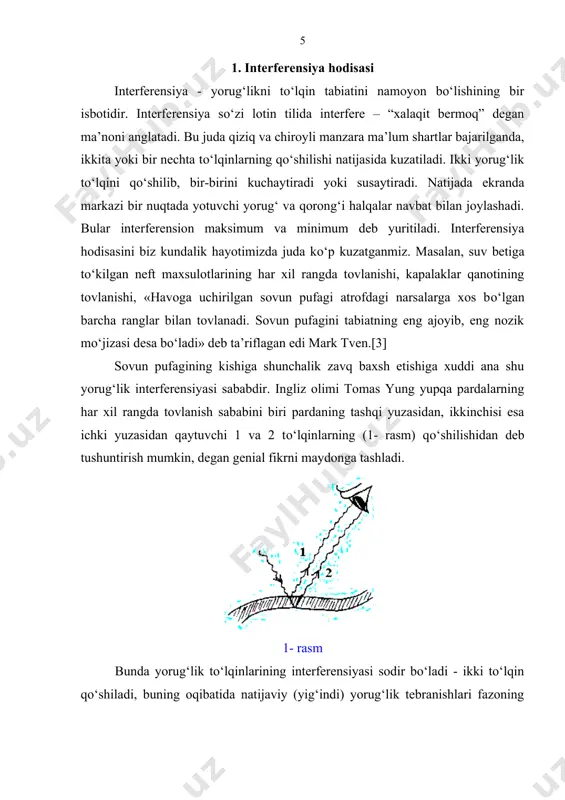 5

1. Interferensiya hodisasi

Interferensiya - yorug‘likni to‘lqin tabiatini namoyon bo‘lishining bir isbotidir. Interferensiya so‘zi lotin tilida interfere – “xalaqit bermoq” degan ma’noni anglatadi. Bu juda qiziq va chiroyli manzara ma’lum shartlar bajarilganda, ikkita yoki bir nechta to‘lqinlarning qo‘shilishi natijasida kuzatiladi. Ikki yorug‘lik to‘lqini qo‘shilib, bir-birini kuchaytiradi yoki susaytiradi. Natijada ekranda markazi bir nuqtada yotuvchi yorug‘ va qorong‘i halqalar navbat bilan joylashadi. Bular interferension maksimum va minimum deb yuritiladi. Interferensiya hodisasini biz kundalik hayotimizda juda ko‘p kuzatganmiz. Masalan, suv betiga to‘kilgan neft maxsulotlarining har xil rangda tovlanishi, kapalaklar qanotining tovlanishi, «Havoga uchirilgan sovun pufagi atrofdagi narsalarga xos bo‘lgan barcha ranglar bilan tovlanadi. Sovun pufagini tabiatning eng ajoyib, eng nozik mo‘jizasi desa bo‘ladi» deb ta’riflagan edi Mark Tven.[3]

Sovun pufagining kishiga shunchalik zavq baxsh etishiga xuddi ana shu yorug‘lik interferensiyasi sababdir. Ingliz olimi Tomas Yung yupqa pardalarning har xil rangda tovlanish sababini biri pardaning tashqi yuzasidan, ikkinchisi esa ichki yuzasidan qaytuvchi 1 va 2 to‘lqinlarning (1- rasm) qo‘shilishidan deb tushuntirish mumkin, degan genial fikrni maydonga tashladi.

1
2

1- rasm

Bunda yorug‘lik to‘lqinlarining interferensiyasi sodir bo‘ladi - ikki to‘lqin qo‘shiladi, buning oqibatida natijaviy (yig‘indi) yorug‘lik tebranishlari fazoning

FaylHub.uz